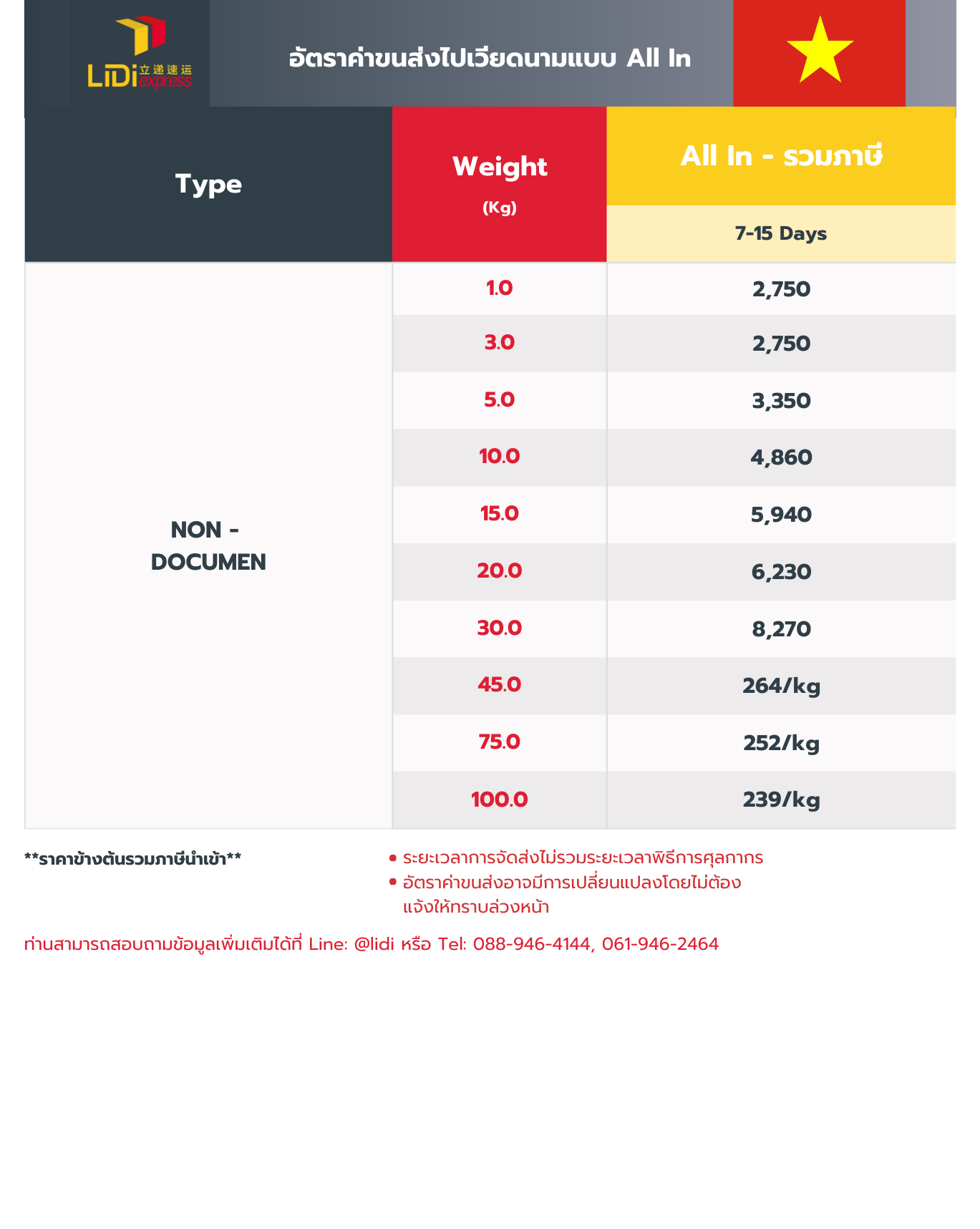 LiDi 立递速运 express

อัตราค่าขนส่งไปเวียดนามแบบ All In

| Type | Weight (Kg) | All In - รวมภาษี 7-15 Days |
|---|---|---|
| NON - DOCUMEN | 1.0 | 2,750 |
| | 3.0 | 2,750 |
| | 5.0 | 3,350 |
| | 10.0 | 4,860 |
| | 15.0 | 5,940 |
| | 20.0 | 6,230 |
| | 30.0 | 8,270 |
| | 45.0 | 264/kg |
| | 75.0 | 252/kg |
| | 100.0 | 239/kg |

**ราคาข้างต้นรวมภาษีนำเข้า**

• ระยะเวลาการจัดส่งไม่รวมระยะเวลาพิธีการศุลกากร
• อัตราค่าขนส่งอาจมีการเปลี่ยนแปลงโดยไม่ต้องแจ้งให้ทราบล่วงหน้า

ท่านสามารถสอบถามข้อมูลเพิ่มเติมได้ที่ Line: @lidi หรือ Tel: 088-946-4144, 061-946-2464